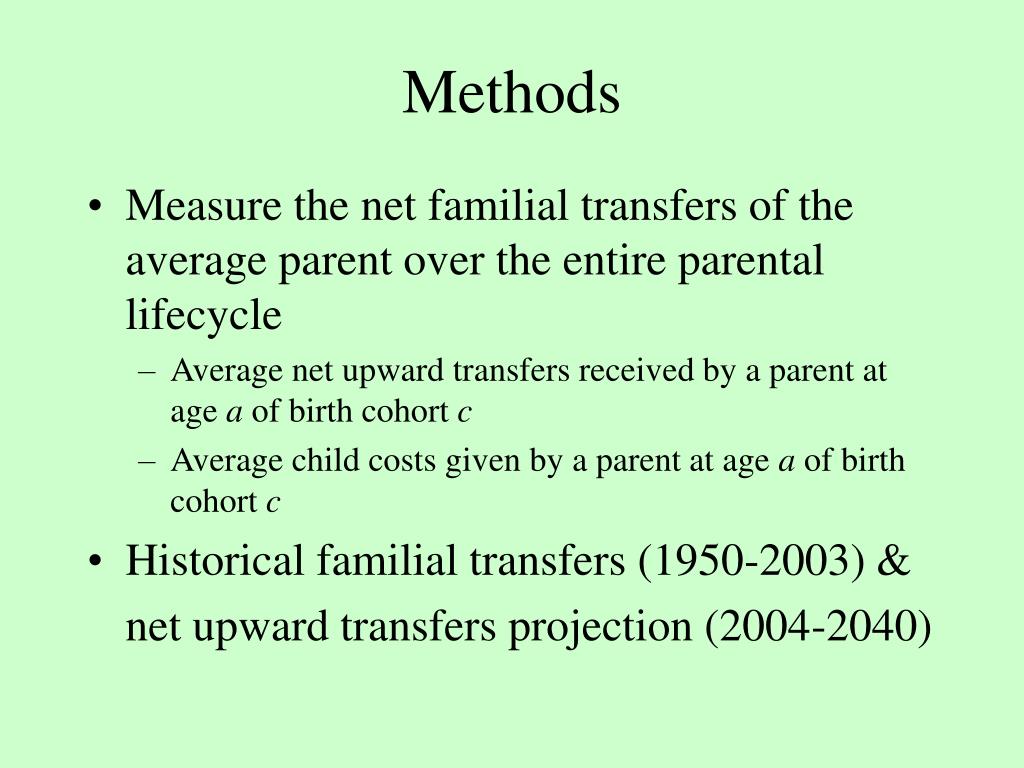 Methods

• Measure the net familial transfers of the average parent over the entire parental lifecycle
  – Average net upward transfers received by a parent at age $a$ of birth cohort $c$
  – Average child costs given by a parent at age $a$ of birth cohort $c$

• Historical familial transfers (1950-2003) & net upward transfers projection (2004-2040)